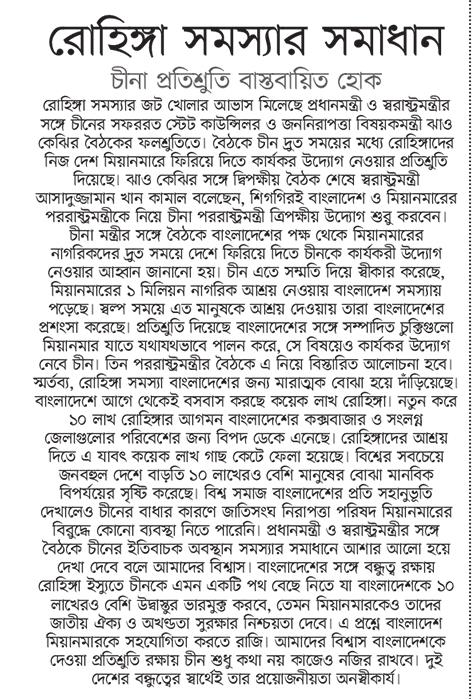 রোহিঙ্গা সমস্যার সমাধান

চীনা প্রতিশ্রুতি বাস্তবায়িত হোক

রোহিঙ্গা সমস্যার জট খোলার আভাস মিলেছে প্রধানমন্ত্রী ও স্বরাষ্ট্রমন্ত্রীর সঙ্গে চীনের সফররত স্টেট কাউন্সিলর ও জননিরাপত্তা বিষয়কমন্ত্রী ঝাও কেঝির বৈঠকের ফলশ্রুতিতে। বৈঠকে চীন দ্রুত সময়ের মধ্যে রোহিঙ্গাদের নিজ দেশ মিয়ানমারে ফিরিয়ে দিতে কার্যকর উদ্যোগ নেওয়ার প্রতিশ্রুতি দিয়েছে। ঝাও কেঝির সঙ্গে দ্বিপক্ষীয় বৈঠক শেষে স্বরাষ্ট্রমন্ত্রী আসাদুজ্জামান খান কামাল বলেছেন, শিগগিরই বাংলাদেশ ও মিয়ানমারের পররাষ্ট্রমন্ত্রীকে নিয়ে চীনা পররাষ্ট্রমন্ত্রী ত্রিপক্ষীয় উদ্যোগ শুরু করবেন। চীনা মন্ত্রীর সঙ্গে বৈঠকে বাংলাদেশের পক্ষ থেকে মিয়ানমারের নাগরিকদের দ্রুত সময়ে দেশে ফিরিয়ে দিতে চীনকে কার্যকরী উদ্যোগ নেওয়ার আহ্বান জানানো হয়। চীন এতে সম্মতি দিয়ে স্বীকার করেছে, মিয়ানমারের ১ মিলিয়ন নাগরিক আশ্রয় নেওয়ায় বাংলাদেশ সমস্যায় পড়েছে। স্বল্প সময়ে এত মানুষকে আশ্রয় দেওয়ায় তারা বাংলাদেশের প্রশংসা করেছে। প্রতিশ্রুতি দিয়েছে বাংলাদেশের সঙ্গে সম্পাদিত চুক্তিগুলো মিয়ানমার যাতে যথাযথভাবে পালন করে, সে বিষয়েও কার্যকর উদ্যোগ নেবে চীন। তিন পররাষ্ট্রমন্ত্রীর বৈঠকে এ নিয়ে বিস্তারিত আলোচনা হবে। স্মর্তব্য, রোহিঙ্গা সমস্যা বাংলাদেশের জন্য মারাত্মক বোঝা হয়ে দাঁড়িয়েছে। বাংলাদেশে আগে থেকেই বসবাস করছে কয়েক লাখ রোহিঙ্গা। নতুন করে ১০ লাখ রোহিঙ্গার আগমন বাংলাদেশের কক্সবাজার ও সংলগ্ন জেলাগুলোর পরিবেশের জন্য বিপদ ডেকে এনেছে। রোহিঙ্গাদের আশ্রয় দিতে এ যাবৎ কয়েক লাখ গাছ কেটে ফেলা হয়েছে। বিশ্বের সবচেয়ে জনবহুল দেশে বাড়তি ১০ লাখেরও বেশি মানুষের বোঝা মানবিক বিপর্যয়ের সৃষ্টি করেছে। বিশ্ব সমাজ বাংলাদেশের প্রতি সহানুভূতি দেখালেও চীনের বাধার কারণে জাতিসংঘ নিরাপত্তা পরিষদ মিয়ানমারের বিরুদ্ধে কোনো ব্যবস্থা নিতে পারেনি। প্রধানমন্ত্রী ও স্বরাষ্ট্রমন্ত্রীর সঙ্গে বৈঠকে চীনের ইতিবাচক অবস্থান সমস্যার সমাধানে আশার আলো হয়ে দেখা দেবে বলে আমাদের বিশ্বাস। বাংলাদেশের সঙ্গে বন্ধুত্ব রক্ষায় রোহিঙ্গা ইস্যুতে চীনকে এমন একটি পথ বেছে নিতে যা বাংলাদেশকে ১০ লাখেরও বেশি উদ্বাস্তুর ভারমুক্ত করবে, তেমন মিয়ানমারকেও তাদের জাতীয় ঐক্য ও অখণ্ডতা সুরক্ষার নিশ্চয়তা দেবে। এ প্রশ্নে বাংলাদেশ মিয়ানমারকে সহযোগিতা করতে রাজি। আমাদের বিশ্বাস বাংলাদেশকে দেওয়া প্রতিশ্রুতি রক্ষায় চীন শুধু কথা নয় কাজেও নজির রাখবে। দুই দেশের বন্ধুত্বের স্বার্থেই তার প্রয়োজনীয়তা অনস্বীকার্য।